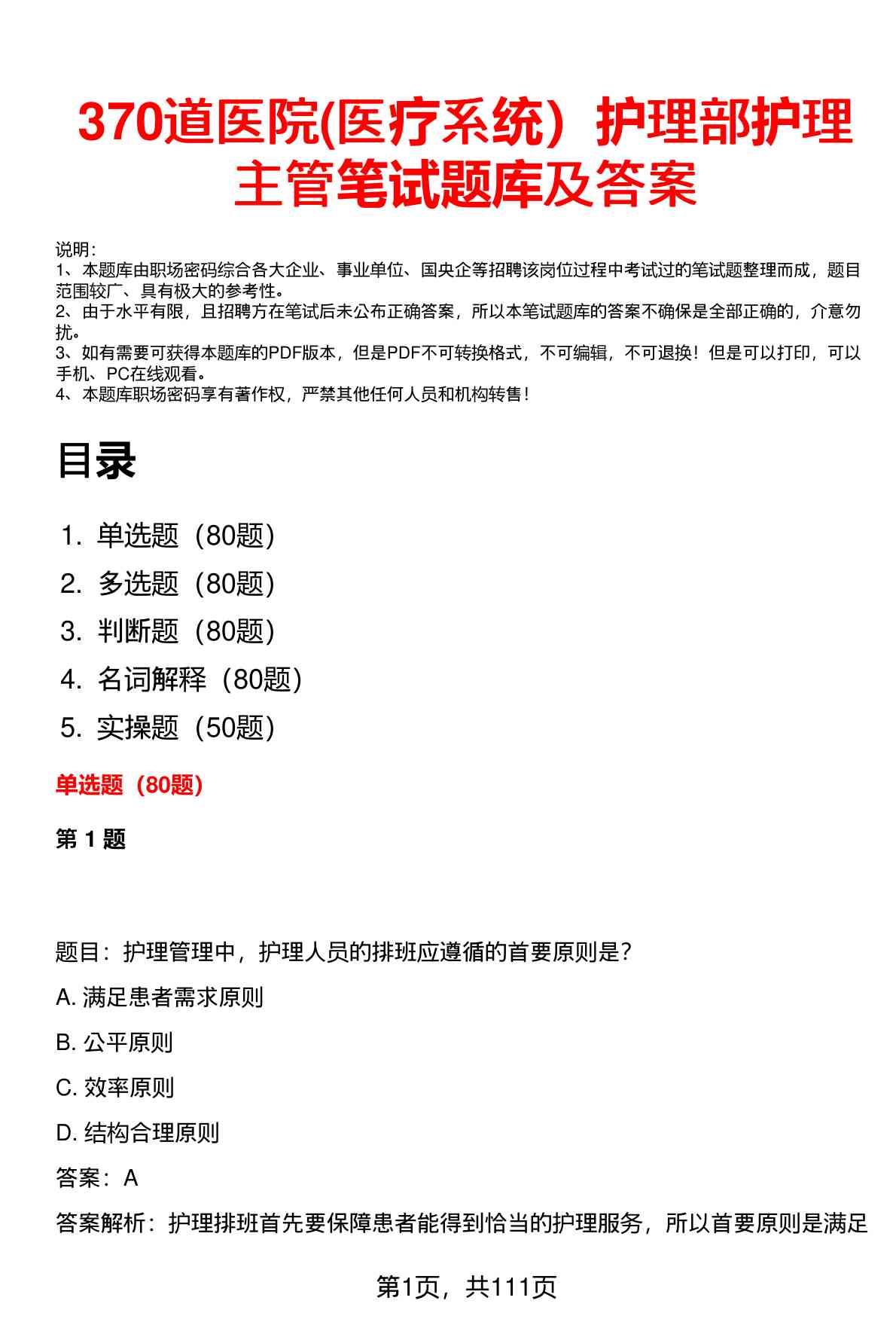 370道医院(医疗系统）护理部护理主管笔试题库及答案

说明：
1、本题库由职场密码综合各大企业、事业单位、国央企等招聘该岗位过程中考试过的笔试题整理而成，题目范围较广、具有极大的参考性。
2、由于水平有限，且招聘方在笔试后未公布正确答案，所以本笔试题库的答案不确保是全部正确的，介意勿扰。
3、如有需要可获得本题库的PDF版本，但是PDF不可转换格式，不可编辑，不可退换！但是可以打印，可以手机、PC在线观看。
4、本题库职场密码享有著作权，严禁其他任何人员和机构转售！

目录

1. 单选题（80题）
2. 多选题（80题）
3. 判断题（80题）
4. 名词解释（80题）
5. 实操题（50题）

单选题（80题）

第 1 题

题目：护理管理中，护理人员的排班应遵循的首要原则是？

A. 满足患者需求原则

B. 公平原则

C. 效率原则

D. 结构合理原则

答案：A

答案解析：护理排班首先要保障患者能得到恰当的护理服务，所以首要原则是满足

第1页，共111页